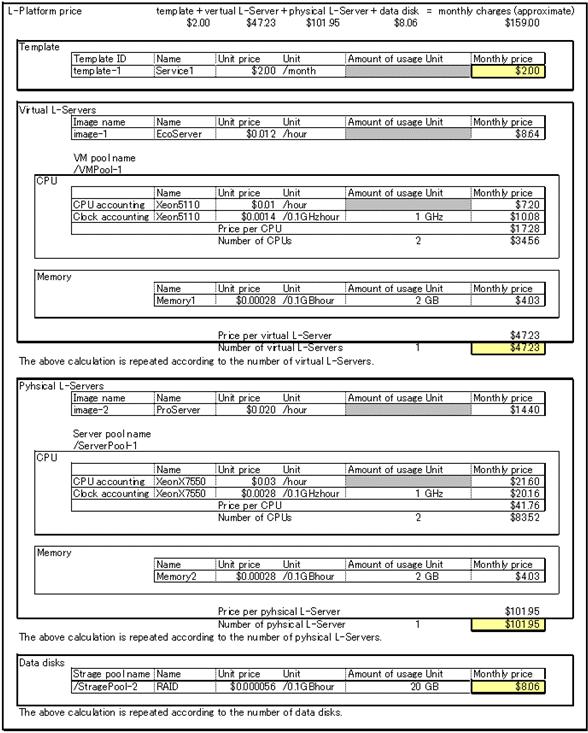 L-Platform price template + virtual L-Server + physical L-Server + data disk = monthly charges (approximate)
$2.00 $47.23 $101.95 $8.06 $159.00

Template

| Template ID | Name | Unit price | Unit | Amount of usage Unit | Monthly price |
|---|---|---|---|---|---|
| template-1 | Service1 | $2.00 | /month | | $2.00 |

Virtual L-Servers

| Image name | Name | Unit price | Unit | Amount of usage Unit | Monthly price |
|---|---|---|---|---|---|
| image-1 | EcoServer | $0.012 | /hour | | $8.64 |

VM pool name
/VMPool-1

CPU

| | Name | Unit price | Unit | Amount of usage Unit | Monthly price |
|---|---|---|---|---|---|
| CPU accounting | Xeon5110 | $0.01 | /hour | | $7.20 |
| Clock accounting | Xeon5110 | $0.0014 | /0.1GHzhour | 1 GHz | $10.08 |
| | | Price per CPU | | | $17.28 |
| | | Number of CPUs | | 2 | $34.56 |

Memory

| Name | Unit price | Unit | Amount of usage Unit | Monthly price |
|---|---|---|---|---|
| Memory1 | $0.00028 | /0.1GBhour | 2 GB | $4.03 |

Price per virtual L-Server $47.23
Number of virtual L-Servers 1 $47.23
The above calculation is repeated according to the number of virtual L-Servers.

Pyhsical L-Servers

| Image name | Name | Unit price | Unit | Amount of usage Unit | Monthly price |
|---|---|---|---|---|---|
| image-2 | ProServer | $0.020 | /hour | | $14.40 |

Server pool name
/ServerPool-1

CPU

| | Name | Unit price | Unit | Amount of usage Unit | Monthly price |
|---|---|---|---|---|---|
| CPU accounting | XeonX7550 | $0.03 | /hour | | $21.60 |
| Clock accounting | XeonX7550 | $0.0028 | /0.1GHzhour | 1 GHz | $20.16 |
| | | Price per CPU | | | $41.76 |
| | | Number of CPUs | | 2 | $83.52 |

Memory

| Name | Unit price | Unit | Amount of usage Unit | Monthly price |
|---|---|---|---|---|
| Memory2 | $0.00028 | /0.1GBhour | 2 GB | $4.03 |

Price per pyhsical L-Server $101.95
Number of pyhsical L-Server 1 $101.95
The above calculation is repeated according to the number of pyhsical L-Servers.

Data disks

| Strage pool name | Name | Unit price | Unit | Amount of usage Unit | Monthly price |
|---|---|---|---|---|---|
| /StragePool-2 | RAID | $0.000056 | /0.1GBhour | 20 GB | $8.06 |

The above calculation is repeated according to the number of data disks.